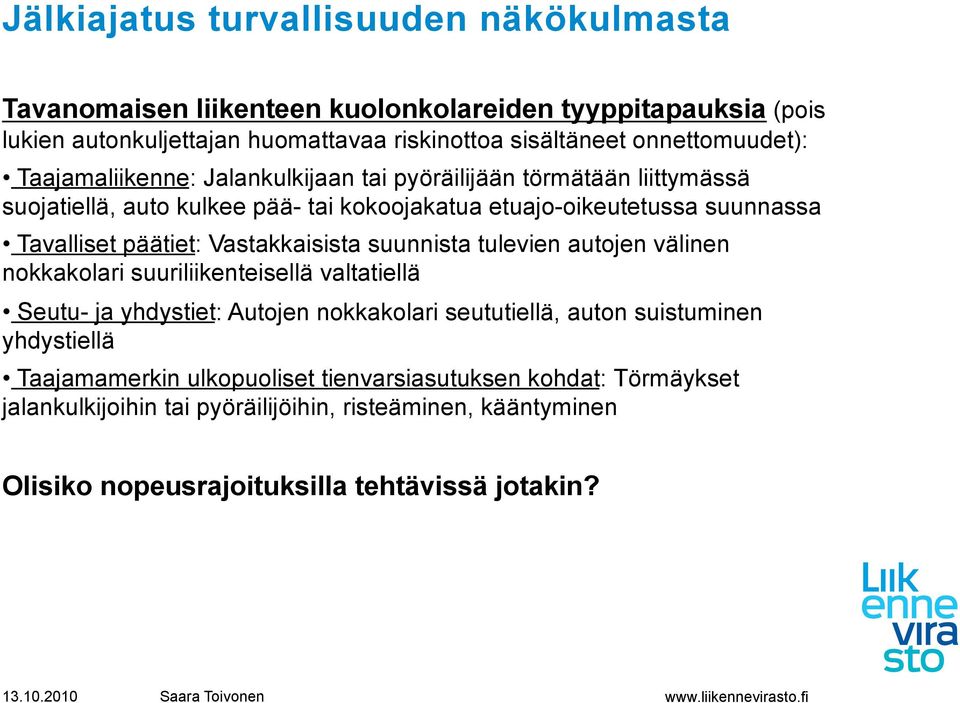 Jälkiajatus turvallisuuden näkökulmasta

Tavanomaisen liikenteen kuolonkolareiden tyyppitapauksia (pois lukien autonkuljettajan huomattavaa riskinottoa sisältäneet onnettomuudet):

• Taajamaliikenne: Jalankulkijaan tai pyöräilijään törmätään liittymässä suojatiellä, auto kulkee pää- tai kokoojakatua etuajo-oikeutetussa suunnassa

• Tavalliset päätiet: Vastakkaisista suunnista tulevien autojen välinen nokkakolari suuriliikenteisellä valtatiellä

• Seutu- ja yhdystiet: Autojen nokkakolari seututiellä, auton suistuminen yhdystiellä

• Taajamamerkin ulkopuoliset tienvarsiasutuksen kohdat: Törmäykset jalankulkijoihin tai pyöräilijöihin, risteäminen, kääntyminen

Olisiko nopeusrajoituksilla tehtävissä jotakin?

Liikennevirasto

13.10.2010 Saara Toivonen www.liikennevirasto.fi